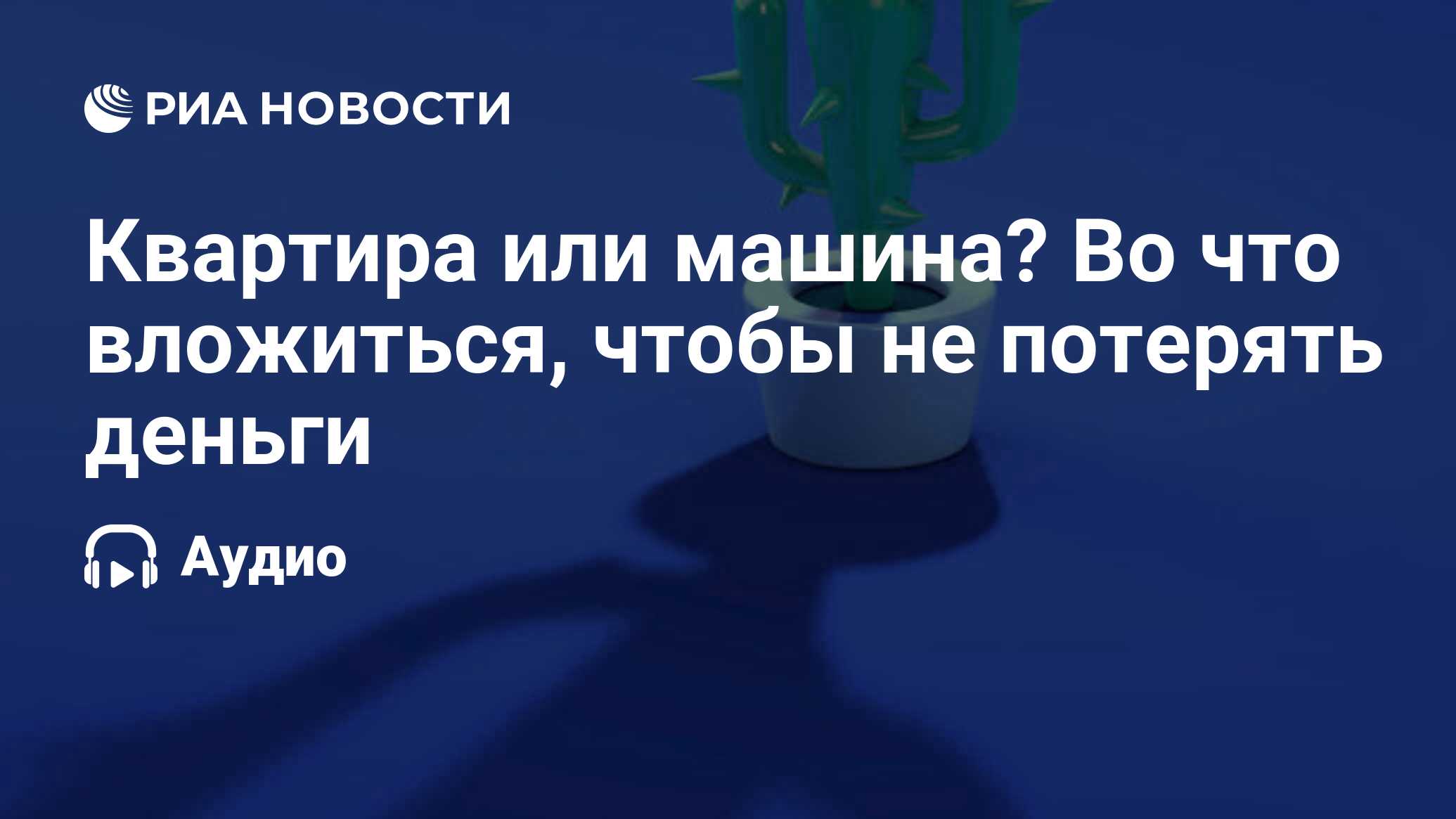 РИА НОВОСТИ

Квартира или машина? Во что вложиться, чтобы не потерять деньги

Аудио